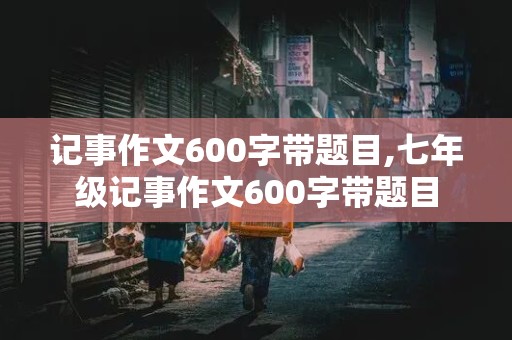 记事作文600字带题目,七年级记事作文600字带题目